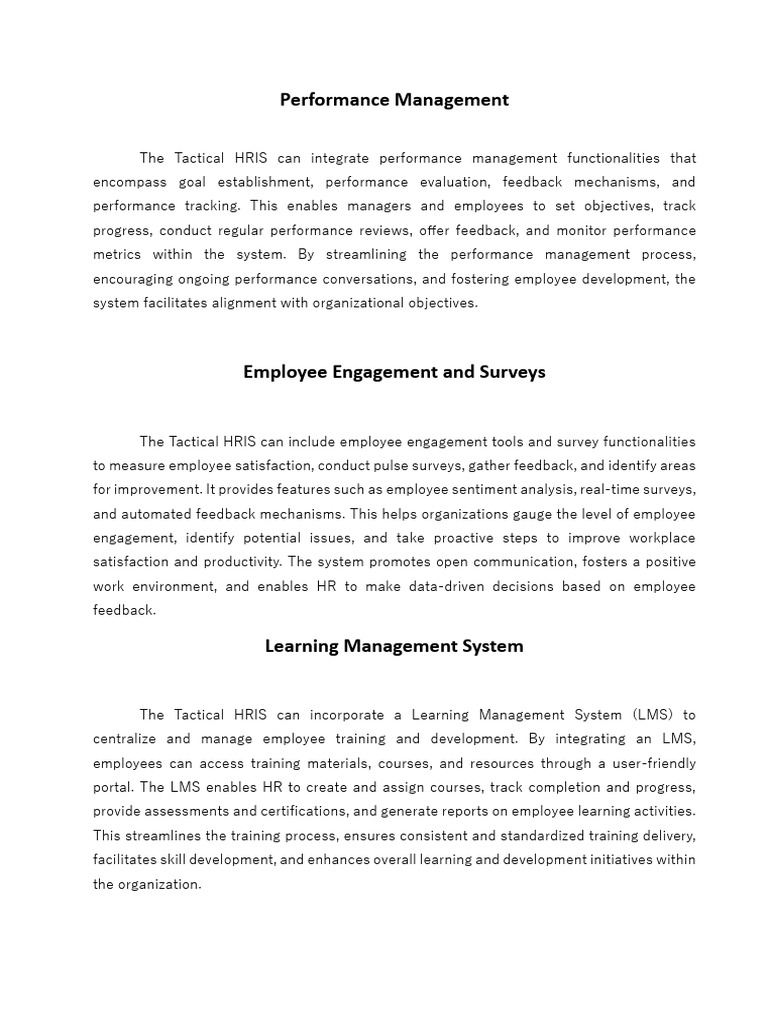 Performance Management

The Tactical HRIS can integrate performance management functionalities that encompass goal establishment, performance evaluation, feedback mechanisms, and performance tracking. This enables managers and employees to set objectives, track progress, conduct regular performance reviews, offer feedback, and monitor performance metrics within the system. By streamlining the performance management process, encouraging ongoing performance conversations, and fostering employee development, the system facilitates alignment with organizational objectives.

Employee Engagement and Surveys

The Tactical HRIS can include employee engagement tools and survey functionalities to measure employee satisfaction, conduct pulse surveys, gather feedback, and identify areas for improvement. It provides features such as employee sentiment analysis, real-time surveys, and automated feedback mechanisms. This helps organizations gauge the level of employee engagement, identify potential issues, and take proactive steps to improve workplace satisfaction and productivity. The system promotes open communication, fosters a positive work environment, and enables HR to make data-driven decisions based on employee feedback.

Learning Management System

The Tactical HRIS can incorporate a Learning Management System (LMS) to centralize and manage employee training and development. By integrating an LMS, employees can access training materials, courses, and resources through a user-friendly portal. The LMS enables HR to create and assign courses, track completion and progress, provide assessments and certifications, and generate reports on employee learning activities. This streamlines the training process, ensures consistent and standardized training delivery, facilitates skill development, and enhances overall learning and development initiatives within the organization.